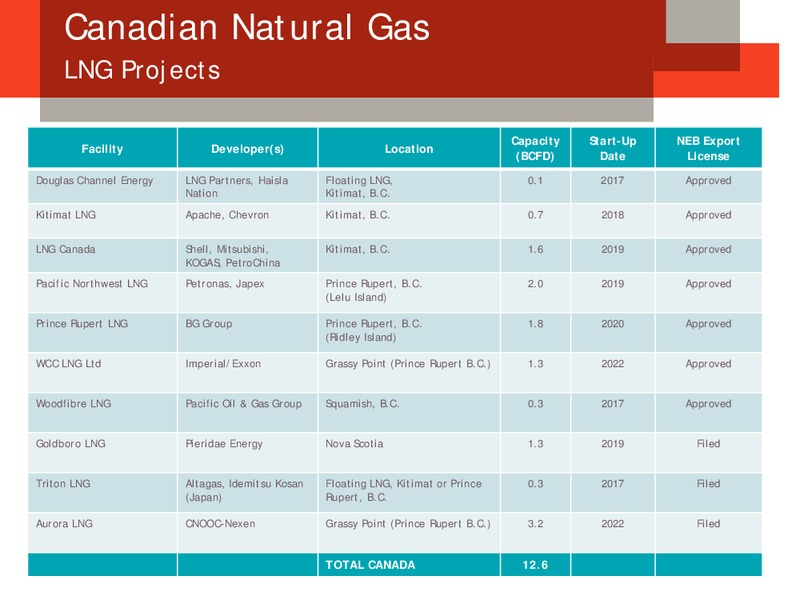 Canadian Natural Gas
LNG Projects

| Facility | Developer(s) | Location | Capacity (BCFD) | Start-Up Date | NEB Export License |
|---|---|---|---|---|---|
| Douglas Channel Energy | LNG Partners, Haisla Nation | Floating LNG, Kitimat, B.C. | 0.1 | 2017 | Approved |
| Kitimat LNG | Apache, Chevron | Kitimat, B.C. | 0.7 | 2018 | Approved |
| LNG Canada | Shell, Mitsubishi, KOGAS, PetroChina | Kitimat, B.C. | 1.6 | 2019 | Approved |
| Pacific Northwest LNG | Petronas, Japex | Prince Rupert, B.C. (Lelu Island) | 2.0 | 2019 | Approved |
| Prince Rupert LNG | BG Group | Prince Rupert, B.C. (Ridley Island) | 1.8 | 2020 | Approved |
| WCC LNG Ltd | Imperial/Exxon | Grassy Point (Prince Rupert B.C.) | 1.3 | 2022 | Approved |
| Woodfibre LNG | Pacific Oil & Gas Group | Squamish, B.C. | 0.3 | 2017 | Approved |
| Goldboro LNG | Pieridae Energy | Nova Scotia | 1.3 | 2019 | Filed |
| Triton LNG | Altagas, Idemitsu Kosan (Japan) | Floating LNG, Kitimat or Prince Rupert, B.C. | 0.3 | 2017 | Filed |
| Aurora LNG | CNOOC-Nexen | Grassy Point (Prince Rupert B.C.) | 3.2 | 2022 | Filed |
| | | TOTAL CANADA | 12.6 | | |